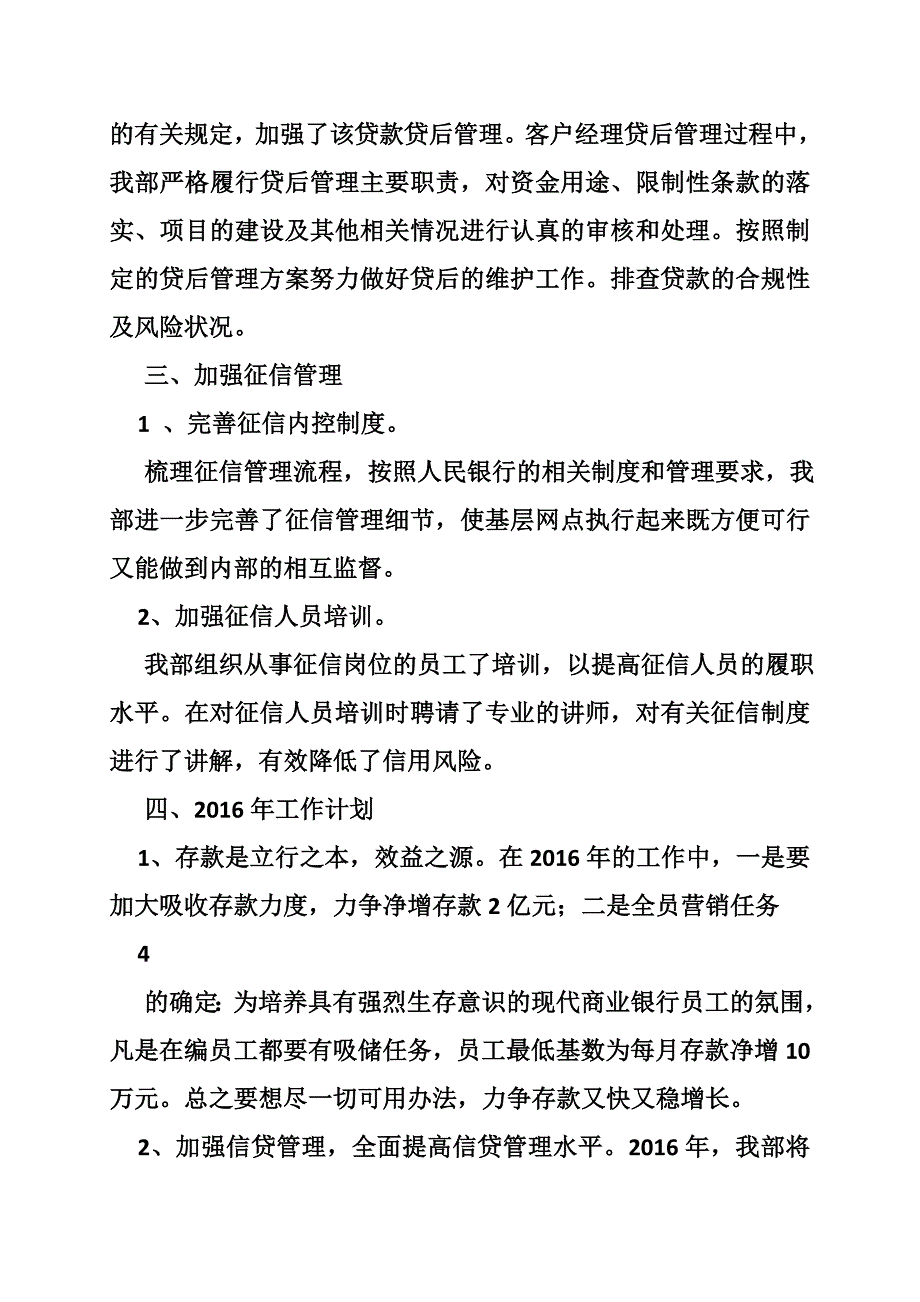 的有关规定，加强了该贷款贷后管理。客户经理贷后管理过程中，我部严格履行贷后管理主要职责，对资金用途、限制性条款的落实、项目的建设及其他相关情况进行认真的审核和处理。按照制定的贷后管理方案努力做好贷后的维护工作。排查贷款的合规性及风险状况。

三、加强征信管理

1 、完善征信内控制度。

梳理征信管理流程，按照人民银行的相关制度和管理要求，我部进一步完善了征信管理细节，使基层网点执行起来既方便可行又能做到内部的相互监督。

2、加强征信人员培训。

我部组织从事征信岗位的员工了培训，以提高征信人员的履职水平。在对征信人员培训时聘请了专业的讲师，对有关征信制度进行了讲解，有效降低了信用风险。

四、2016 年工作计划

1、存款是立行之本，效益之源。在 2016 年的工作中，一是要加大吸收存款力度，力争净增存款 2 亿元；二是全员营销任务

4

的确定: 为培养具有强烈生存意识的现代商业银行员工的氛围，凡是在编员工都要有吸储任务，员工最低基数为每月存款净增 10 万元。总之要想尽一切可用办法，力争存款又快又稳增长。

2、加强信贷管理，全面提高信贷管理水平。2016 年，我部将